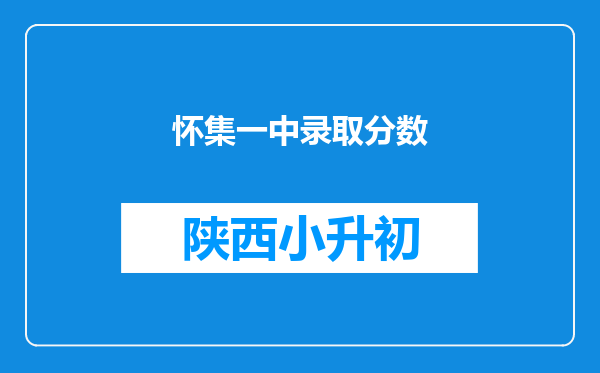 怀集一中录取分数

陕西小升初